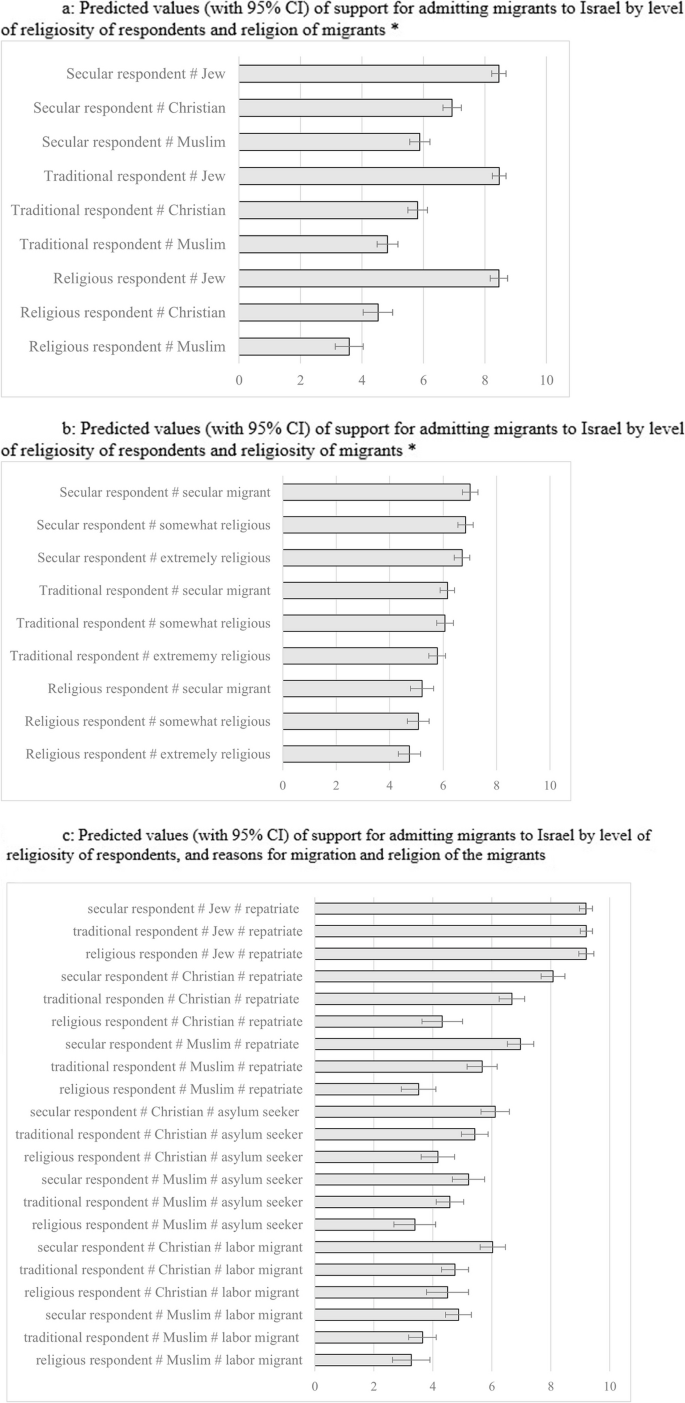 a: Predicted values (with 95% CI) of support for admitting migrants to Israel by level of religiosity of respondents and religion of migrants *

Secular respondent # Jew
Secular respondent # Christian
Secular respondent # Muslim
Traditional respondent # Jew
Traditional respondent # Christian
Traditional respondent # Muslim
Religious respondent # Jew
Religious respondent # Christian
Religious respondent # Muslim

0 2 4 6 8 10

b: Predicted values (with 95% CI) of support for admitting migrants to Israel by level of religiosity of respondents and religiosity of migrants *

Secular respondent # secular migrant
Secular respondent # somewhat religious
Secular respondent # extremely religious
Traditional respondent # secular migrant
Traditional respondent # somewhat religious
Traditional respondent # extrememy religious
Religious respondent # secular migrant
Religious respondent # somewhat religious
Religious respondent # extremely religious

0 2 4 6 8 10

c: Predicted values (with 95% CI) of support for admitting migrants to Israel by level of religiosity of respondents, and reasons for migration and religion of the migrants

secular respondent # Jew # repatriate
traditional respondent # Jew # repatriate
religious responden # Jew # repatriate
secular respondent # Christian # repatriate
traditional responden # Christian # repatriate
religious respondent # Christian # repatriate
secular respondent # Muslim # repatriate
traditional respondent # Muslim # repatriate
religious respondent # Muslim # repatriate
secular respondent # Christian # asylum seeker
traditional respondent # Christian # asylum seeker
religious respondent # Christian # asylum seeker
secular respondent # Muslim # asylum seeker
traditional respondent # Muslim # asylum seeker
religious respondent # Muslim # asylum seeker
secular respondent # Christian # labor migrant
traditional respondent # Christian # labor migrant
religious respondent # Christian # labor migrant
secular respondent # Muslim # labor migrant
traditional respondent # Muslim # labor migrant
religious respondent # Muslim # labor migrant

0 2 4 6 8 10